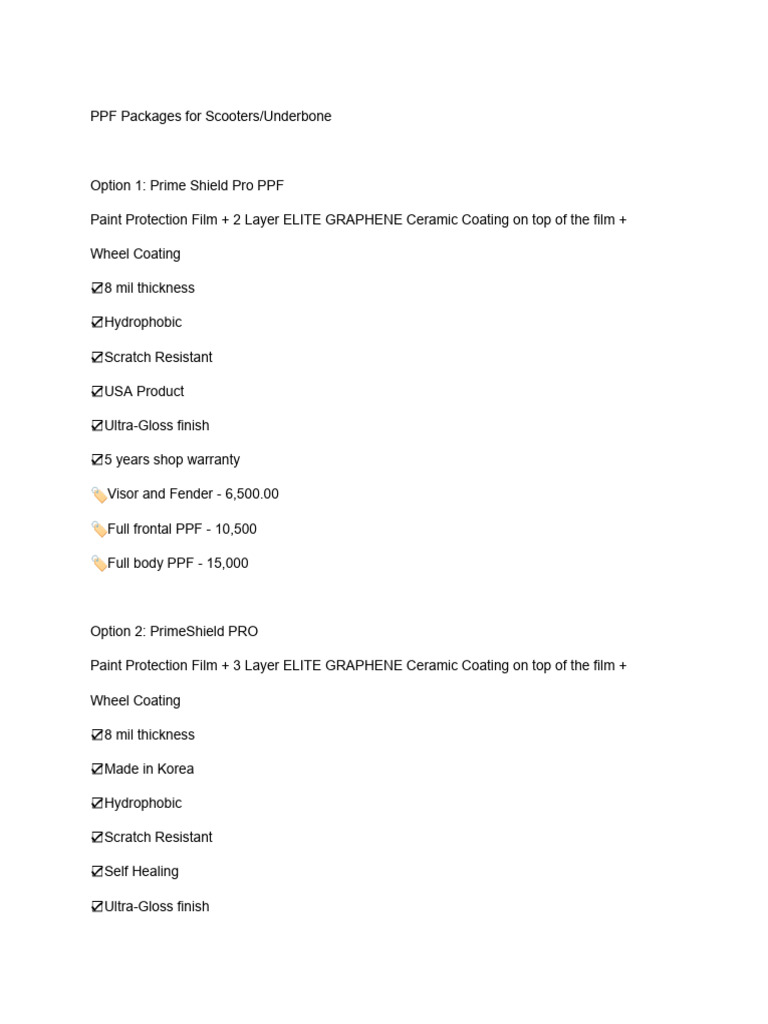 PPF Packages for Scooters/Underbone

Option 1: Prime Shield Pro PPF

Paint Protection Film + 2 Layer ELITE GRAPHENE Ceramic Coating on top of the film + Wheel Coating

☑8 mil thickness

☑Hydrophobic

☑Scratch Resistant

☑USA Product

☑Ultra-Gloss finish

☑5 years shop warranty

🏷️Visor and Fender - 6,500.00

🏷️Full frontal PPF - 10,500

🏷️Full body PPF - 15,000

Option 2: PrimeShield PRO

Paint Protection Film + 3 Layer ELITE GRAPHENE Ceramic Coating on top of the film + Wheel Coating

☑8 mil thickness

☑Made in Korea

☑Hydrophobic

☑Scratch Resistant

☑Self Healing

☑Ultra-Gloss finish